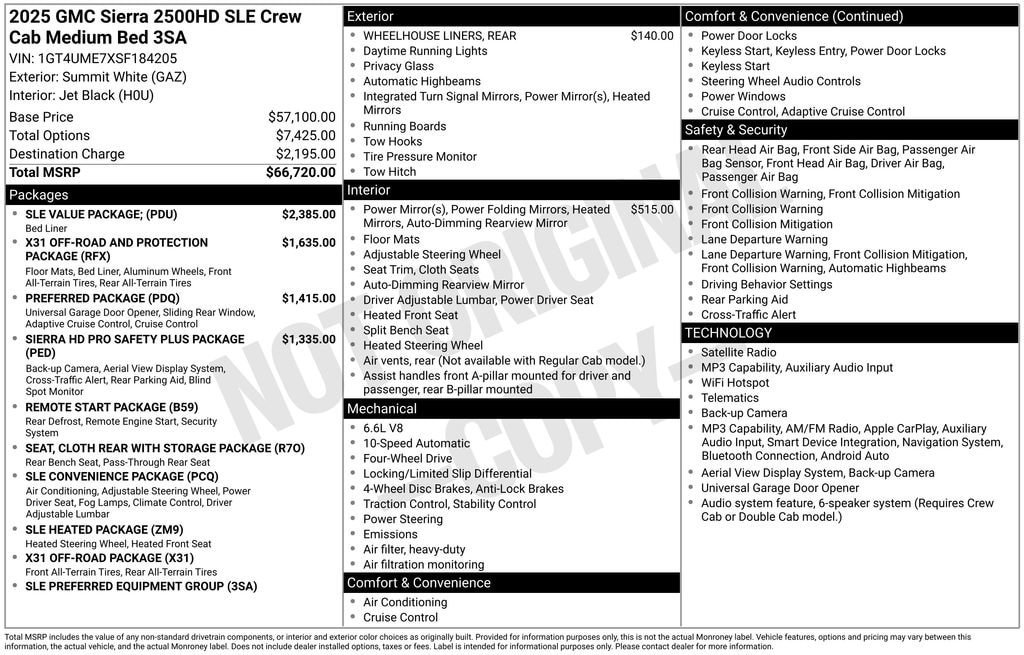 2025 GMC Sierra 2500HD SLE Crew Cab Medium Bed 3SA
VIN: 1GT4UME7XSF184205
Exterior: Summit White (GAZ)
Interior: Jet Black (H0U)

Base Price $57,100.00
Total Options $7,425.00
Destination Charge $2,195.00
Total MSRP $66,720.00

Packages
• SLE VALUE PACKAGE; (PDU) $2,385.00
Bed Liner
• X31 OFF-ROAD AND PROTECTION PACKAGE (RFX) $1,635.00
Floor Mats, Bed Liner, Aluminum Wheels, Front All-Terrain Tires, Rear All-Terrain Tires
• PREFERRED PACKAGE (PDQ) $1,415.00
Universal Garage Door Opener, Sliding Rear Window, Adaptive Cruise Control, Cruise Control
• SIERRA HD PRO SAFETY PLUS PACKAGE (PED) $1,335.00
Back-up Camera, Aerial View Display System, Cross-Traffic Alert, Rear Parking Aid, Blind Spot Monitor
• REMOTE START PACKAGE (B59)
Rear Defrost, Remote Engine Start, Security System
• SEAT, CLOTH REAR WITH STORAGE PACKAGE (R7O)
Rear Bench Seat, Pass-Through Rear Seat
• SLE CONVENIENCE PACKAGE (PCQ)
Air Conditioning, Adjustable Steering Wheel, Power Driver Seat, Fog Lamps, Climate Control, Driver Adjustable Lumbar
• SLE HEATED PACKAGE (ZM9)
Heated Steering Wheel, Heated Front Seat
• X31 OFF-ROAD PACKAGE (X31)
Front All-Terrain Tires, Rear All-Terrain Tires
• SLE PREFERRED EQUIPMENT GROUP (3SA)

Exterior
• WHEELHOUSE LINERS, REAR $140.00
• Daytime Running Lights
• Privacy Glass
• Automatic Highbeams
• Integrated Turn Signal Mirrors, Power Mirror(s), Heated Mirrors
• Running Boards
• Tow Hooks
• Tire Pressure Monitor
• Tow Hitch

Interior
• Power Mirror(s), Power Folding Mirrors, Heated Mirrors, Auto-Dimming Rearview Mirror $515.00
• Floor Mats
• Adjustable Steering Wheel
• Seat Trim, Cloth Seats
• Auto-Dimming Rearview Mirror
• Driver Adjustable Lumbar, Power Driver Seat
• Heated Front Seat
• Split Bench Seat
• Heated Steering Wheel
• Air vents, rear (Not available with Regular Cab model.)
• Assist handles front A-pillar mounted for driver and passenger, rear B-pillar mounted

Mechanical
• 6.6L V8
• 10-Speed Automatic
• Four-Wheel Drive
• Locking/Limited Slip Differential
• 4-Wheel Disc Brakes, Anti-Lock Brakes
• Traction Control, Stability Control
• Power Steering
• Emissions
• Air filter, heavy-duty
• Air filtration monitoring

Comfort & Convenience
• Air Conditioning
• Cruise Control

Comfort & Convenience (Continued)
• Power Door Locks
• Keyless Start, Keyless Entry, Power Door Locks
• Keyless Start
• Steering Wheel Audio Controls
• Power Windows
• Cruise Control, Adaptive Cruise Control

Safety & Security
• Rear Head Air Bag, Front Side Air Bag, Passenger Air Bag Sensor, Front Head Air Bag, Driver Air Bag, Passenger Air Bag
• Front Collision Warning, Front Collision Mitigation
• Front Collision Warning
• Front Collision Mitigation
• Lane Departure Warning
• Lane Departure Warning, Front Collision Mitigation, Front Collision Warning, Automatic Highbeams
• Driving Behavior Settings
• Rear Parking Aid
• Cross-Traffic Alert

TECHNOLOGY
• Satellite Radio
• MP3 Capability, Auxiliary Audio Input
• WiFi Hotspot
• Telematics
• Back-up Camera
• MP3 Capability, AM/FM Radio, Apple CarPlay, Auxiliary Audio Input, Smart Device Integration, Navigation System, Bluetooth Connection, Android Auto
• Aerial View Display System, Back-up Camera
• Universal Garage Door Opener
• Audio system feature, 6-speaker system (Requires Crew Cab or Double Cab model.)

Total MSRP includes the value of any non-standard drivetrain components, or interior and exterior color choices as originally built. Provided for information purposes only, this is not the actual Monroney label. Vehicle features, options and pricing may vary between this information, the actual vehicle, and the actual Monroney label. Does not include dealer installed options, taxes or fees. Label is intended for informational purposes only. Please contact dealer for more information.

NOT ORIGINAL COPY